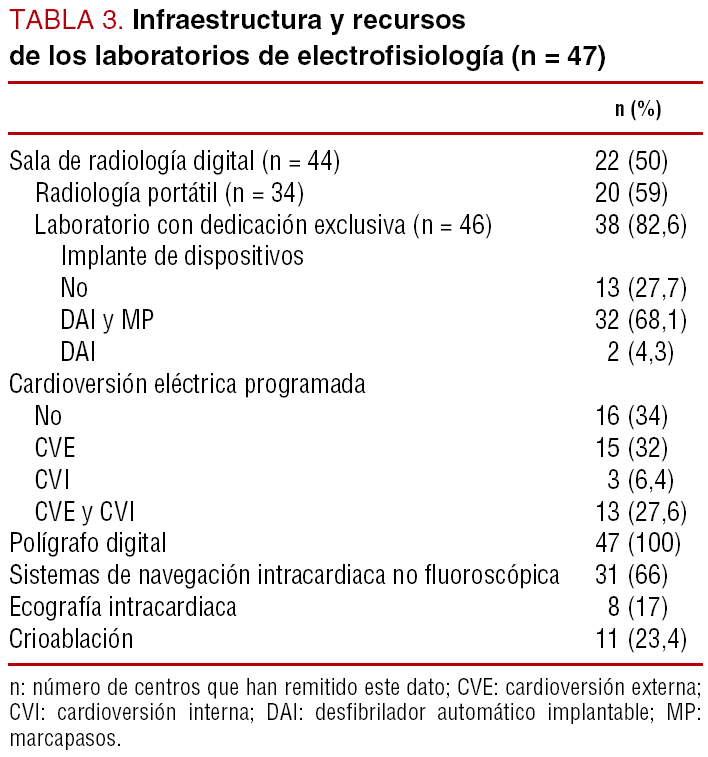 TABLA 3. Infraestructura y recursos de los laboratorios de electrofisiología (n = 47)

| | n (%) |
|---|---|
| Sala de radiología digital (n = 44) | 22 (50) |
| Radiología portátil (n = 34) | 20 (59) |
| Laboratorio con dedicación exclusiva (n = 46) | 38 (82,6) |
| Implante de dispositivos | |
| No | 13 (27,7) |
| DAI y MP | 32 (68,1) |
| DAI | 2 (4,3) |
| Cardioversión eléctrica programada | |
| No | 16 (34) |
| CVE | 15 (32) |
| CVI | 3 (6,4) |
| CVE y CVI | 13 (27,6) |
| Polígrafo digital | 47 (100) |
| Sistemas de navegación intracardiaca no fluoroscópica | 31 (66) |
| Ecografía intracardiaca | 8 (17) |
| Crioablación | 11 (23,4) |

n: número de centros que han remitido este dato; CVE: cardioversión externa; CVI: cardioversión interna; DAI: desfibrilador automático implantable; MP: marcapasos.